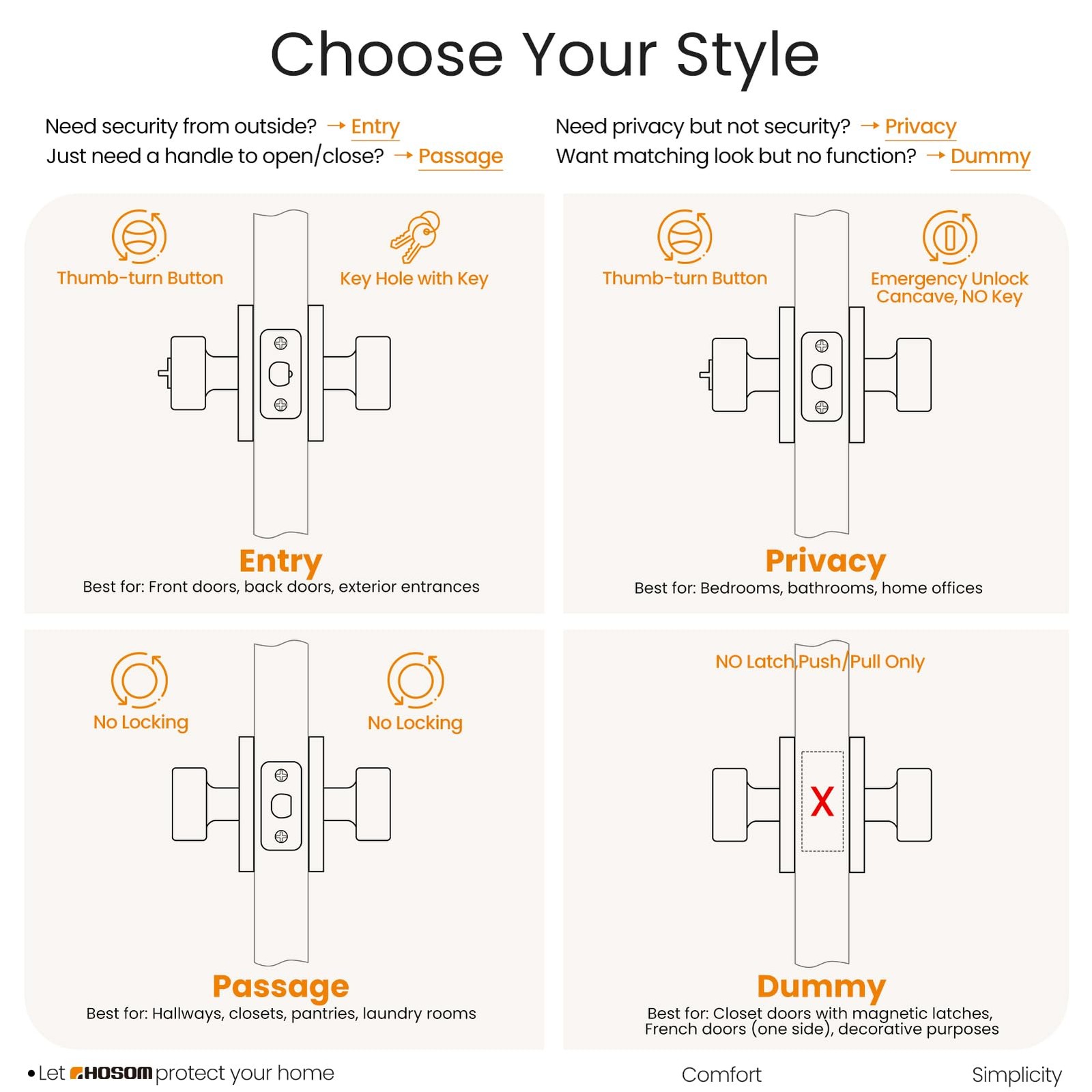 Choose Your Style

Need security from outside? → Entry
Just need a handle to open/close? → Passage

Need privacy but not security? → Privacy
Want matching look but no function? → Dummy

Thumb-turn Button

Key Hole with Key

Entry
Best for: Front doors, back doors, exterior entrances

Thumb-turn Button

Emergency Unlock Cancave, NO Key

Privacy
Best for: Bedrooms, bathrooms, home offices

No Locking

No Locking

Passage
Best for: Hallways, closets, pantries, laundry rooms

NO Latch,Push/Pull Only

X

Dummy
Best for: Closet doors with magnetic latches, French doors (one side), decorative purposes

• Let HOSOM protect your home

Comfort

Simplicity